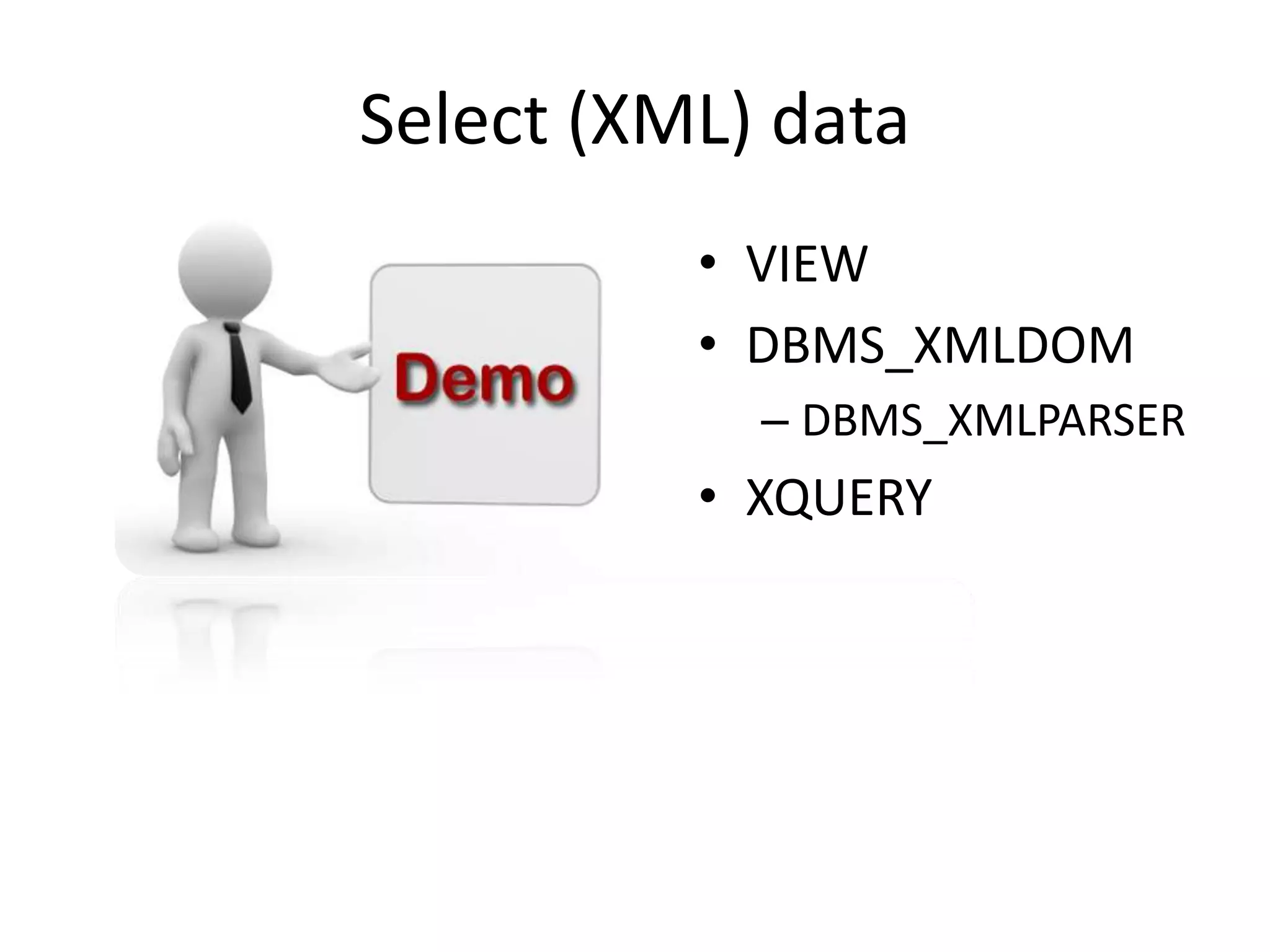 Select (XML) data

Demo

• VIEW
• DBMS_XMLDOM
– DBMS_XMLPARSER
• XQUERY